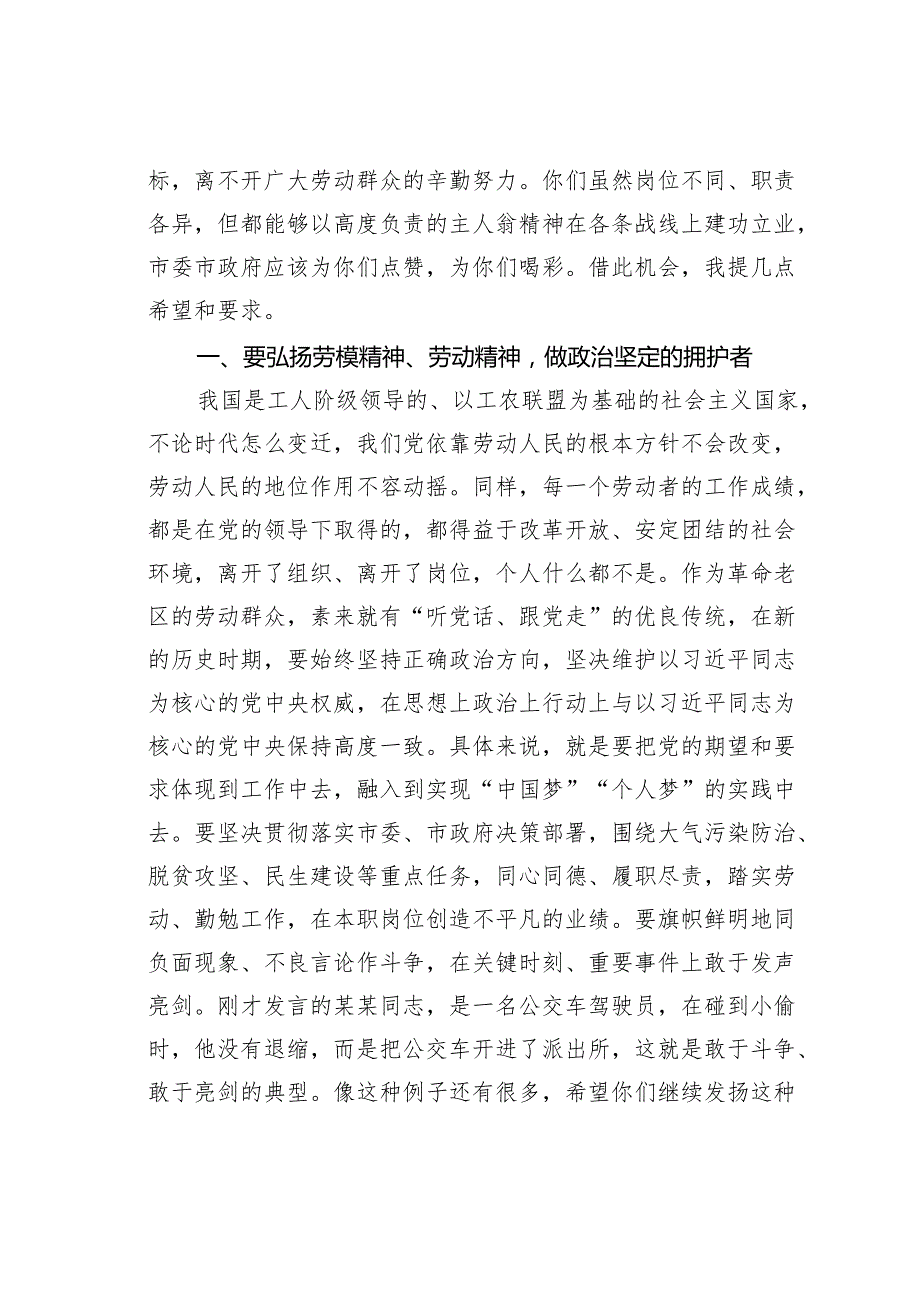 标，离不开广大劳动群众的辛勤努力。你们虽然岗位不同、职责各异，但都能够以高度负责的主人翁精神在各条战线上建功立业，市委市政府应该为你们点赞，为你们喝彩。借此机会，我提几点希望和要求。

一、要弘扬劳模精神、劳动精神，做政治坚定的拥护者

我国是工人阶级领导的、以工农联盟为基础的社会主义国家，不论时代怎么变迁，我们党依靠劳动人民的根本方针不会改变，劳动人民的地位作用不容动摇。同样，每一个劳动者的工作成绩，都是在党的领导下取得的，都得益于改革开放、安定团结的社会环境，离开了组织、离开了岗位，个人什么都不是。作为革命老区的劳动群众，素来就有“听党话、跟党走”的优良传统，在新的历史时期，要始终坚持正确政治方向，坚决维护以习近平同志为核心的党中央权威，在思想上政治上行动上与以习近平同志为核心的党中央保持高度一致。具体来说，就是要把党的期望和要求体现到工作中去，融入到实现“中国梦”“个人梦”的实践中去。要坚决贯彻落实市委、市政府决策部署，围绕大气污染防治、脱贫攻坚、民生建设等重点任务，同心同德、履职尽责，踏实劳动、勤勉工作，在本职岗位创造不平凡的业绩。要旗帜鲜明地同负面现象、不良言论作斗争，在关键时刻、重要事件上敢于发声亮剑。刚才发言的某某同志，是一名公交车驾驶员，在碰到小偷时，他没有退缩，而是把公交车开进了派出所，这就是敢于斗争、敢于亮剑的典型。像这种例子还有很多，希望你们继续发扬这种